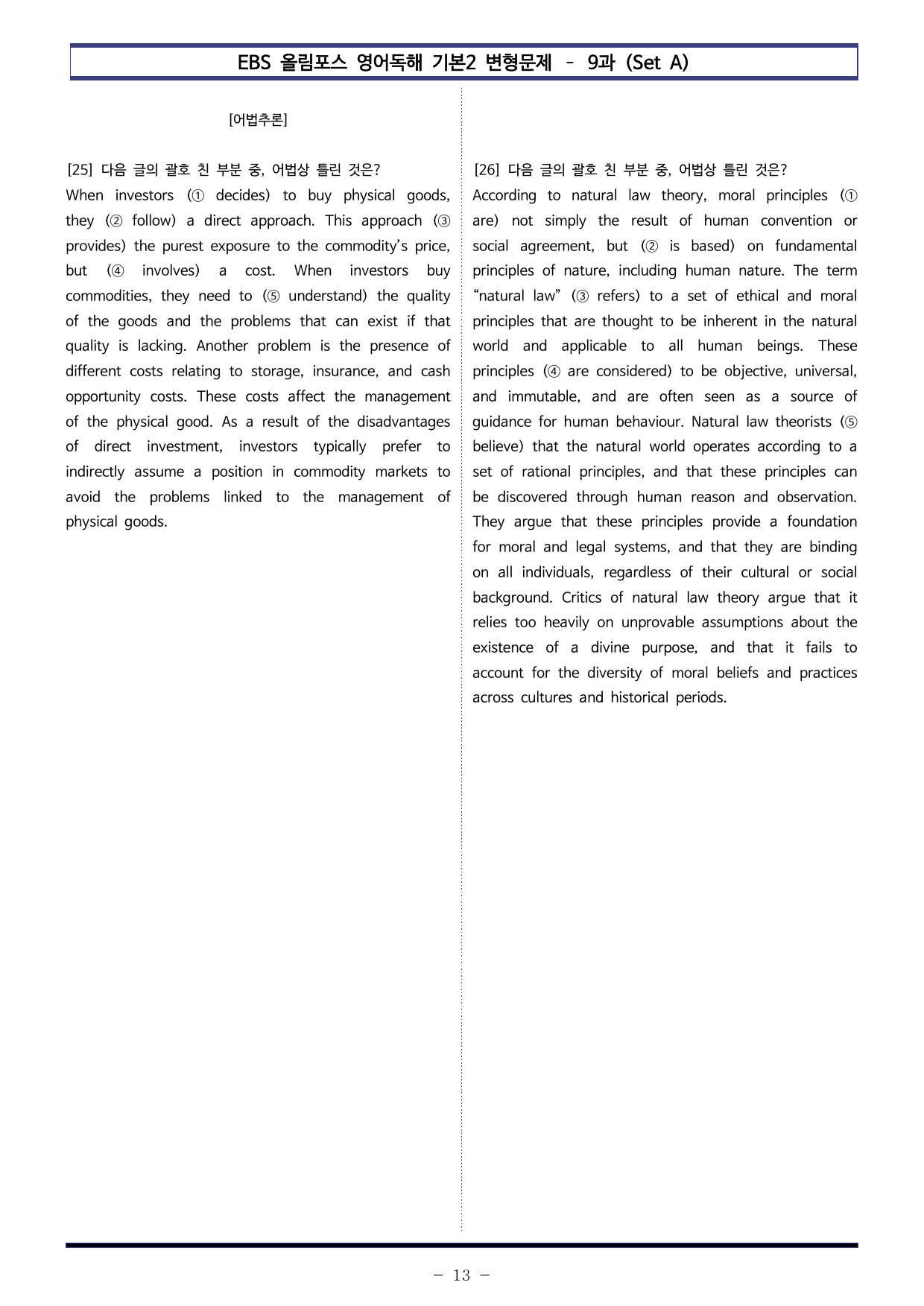 EBS 올림포스 영어독해 기본2 변형문제 - 9과 (Set A)

[어법추론]

[25] 다음 글의 괄호 친 부분 중, 어법상 틀린 것은?

When investors (① decides) to buy physical goods, they (② follow) a direct approach. This approach (③ provides) the purest exposure to the commodity's price, but (④ involves) a cost. When investors buy commodities, they need to (⑤ understand) the quality of the goods and the problems that can exist if that quality is lacking. Another problem is the presence of different costs relating to storage, insurance, and cash opportunity costs. These costs affect the management of the physical good. As a result of the disadvantages of direct investment, investors typically prefer to indirectly assume a position in commodity markets to avoid the problems linked to the management of physical goods.

[26] 다음 글의 괄호 친 부분 중, 어법상 틀린 것은?

According to natural law theory, moral principles (① are) not simply the result of human convention or social agreement, but (② is based) on fundamental principles of nature, including human nature. The term "natural law" (③ refers) to a set of ethical and moral principles that are thought to be inherent in the natural world and applicable to all human beings. These principles (④ are considered) to be objective, universal, and immutable, and are often seen as a source of guidance for human behaviour. Natural law theorists (⑤ believe) that the natural world operates according to a set of rational principles, and that these principles can be discovered through human reason and observation. They argue that these principles provide a foundation for moral and legal systems, and that they are binding on all individuals, regardless of their cultural or social background. Critics of natural law theory argue that it relies too heavily on unprovable assumptions about the existence of a divine purpose, and that it fails to account for the diversity of moral beliefs and practices across cultures and historical periods.

- 13 -